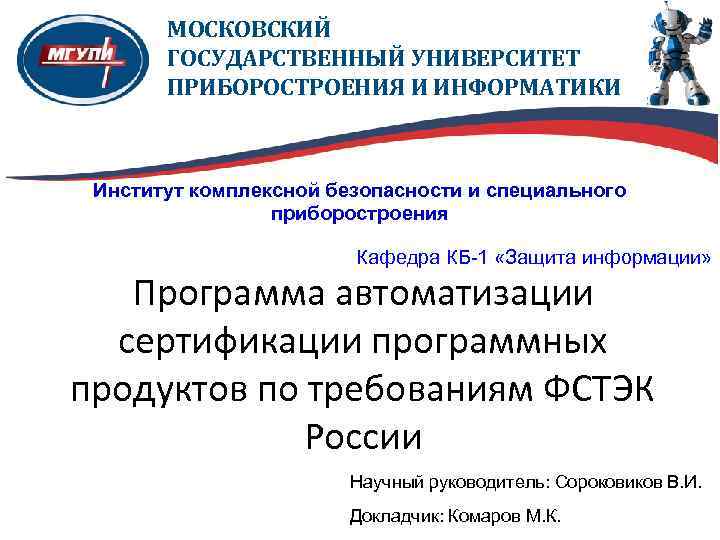 МГУПИ

МОСКОВСКИЙ
ГОСУДАРСТВЕННЫЙ УНИВЕРСИТЕТ
ПРИБОРОСТРОЕНИЯ И ИНФОРМАТИКИ

Институт комплексной безопасности и специального приборостроения

Кафедра КБ-1 «Защита информации»

Программа автоматизации сертификации программных продуктов по требованиям ФСТЭК России

Научный руководитель: Сороковиков В.И.

Докладчик: Комаров М.К.